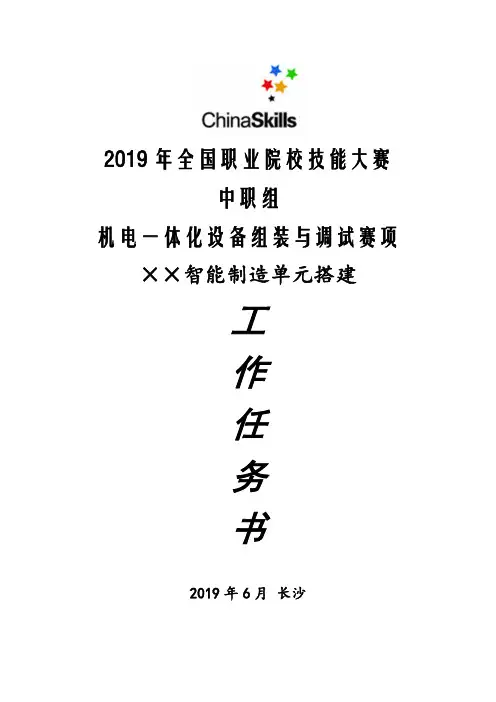 ChinaSkills

2019年全国职业院校技能大赛

中职组

机电一体化设备组装与调试赛项

××智能制造单元搭建

工

作

任

务

书

2019年6月 长沙